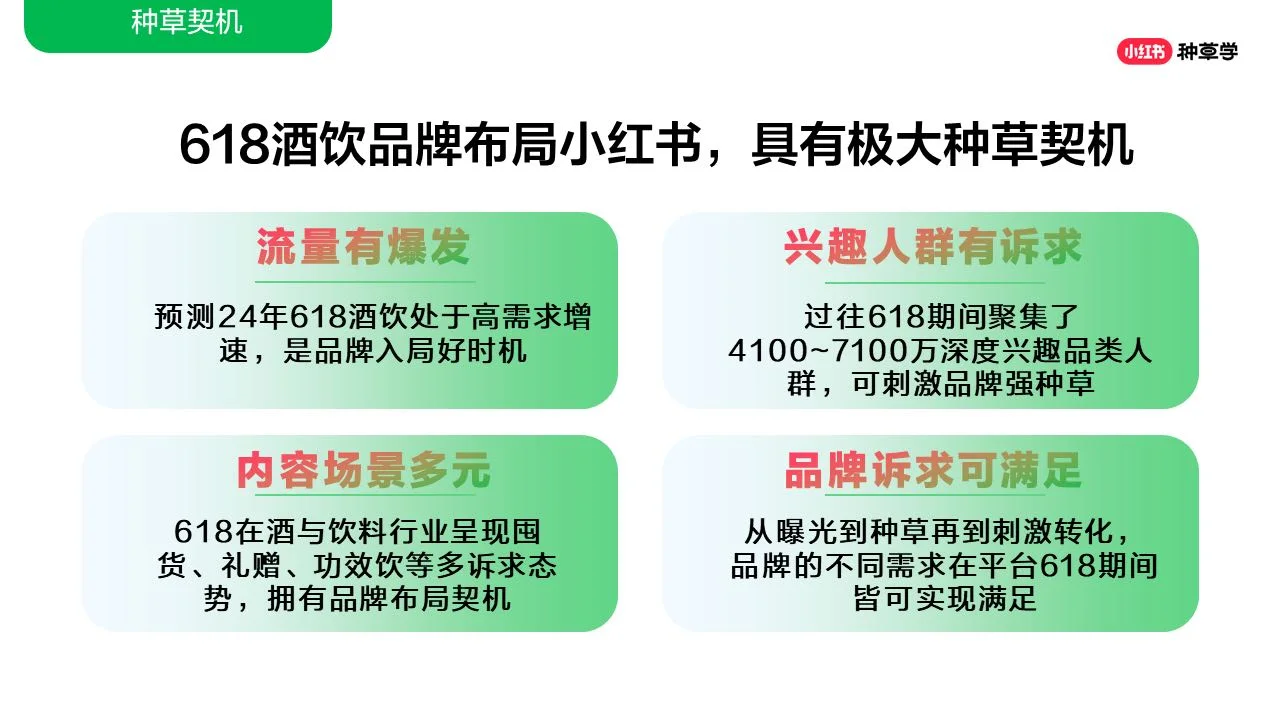 种草契机

小红书 种草学

618酒饮品牌布局小红书，具有极大种草契机

流量有爆发

预测24年618酒饮处于高需求增速，是品牌入局好时机

兴趣人群有诉求

过往618期间聚集了4100~7100万深度兴趣品类人群，可刺激品牌强种草

内容场景多元

618在酒与饮料行业呈现囤货、礼赠、功效饮等多诉求态势，拥有品牌布局契机

品牌诉求可满足

从曝光到种草再到刺激转化，品牌的不同需求在平台618期间皆可实现满足